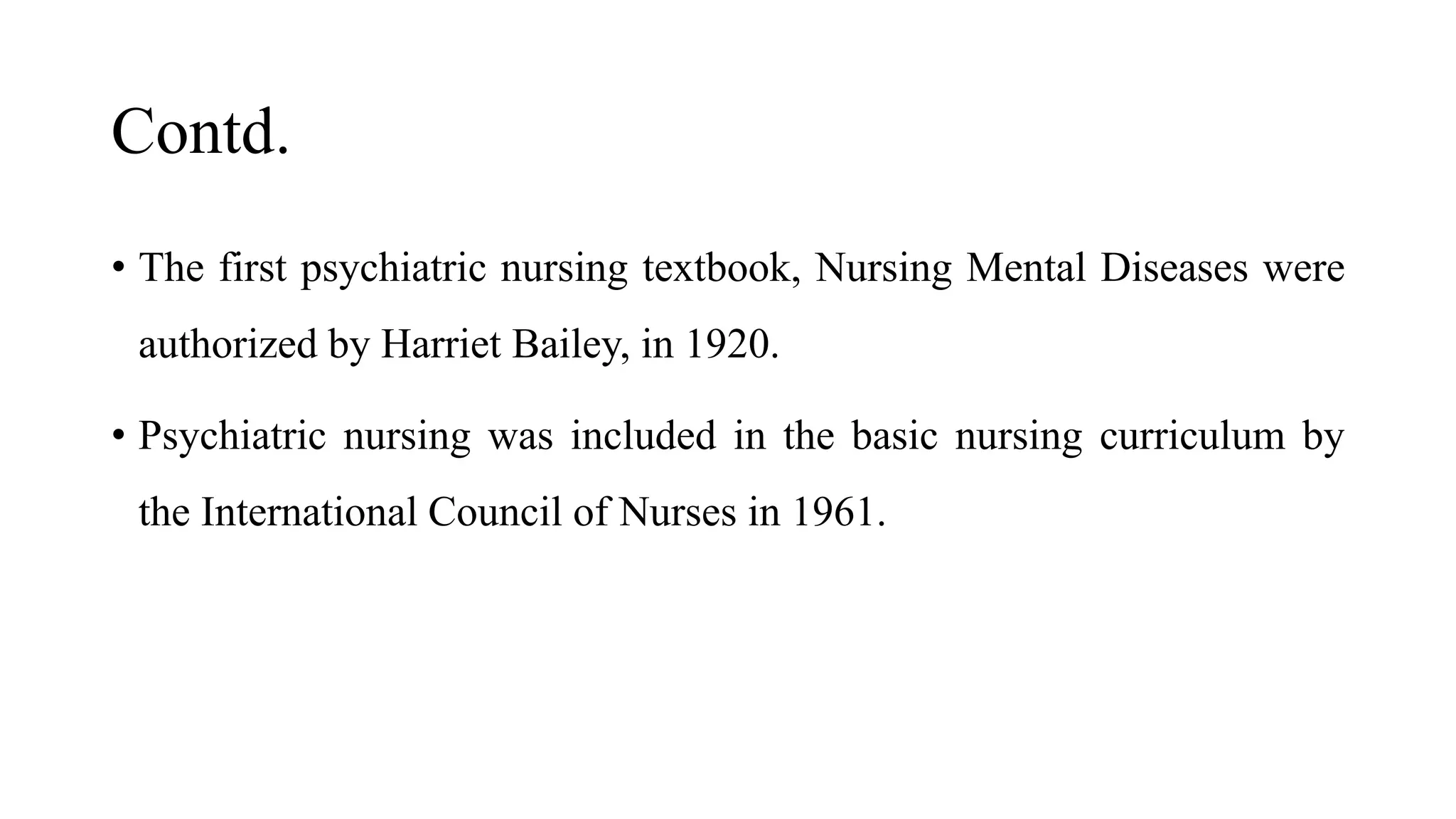 Contd.

• The first psychiatric nursing textbook, Nursing Mental Diseases were authorized by Harriet Bailey, in 1920.

• Psychiatric nursing was included in the basic nursing curriculum by the International Council of Nurses in 1961.